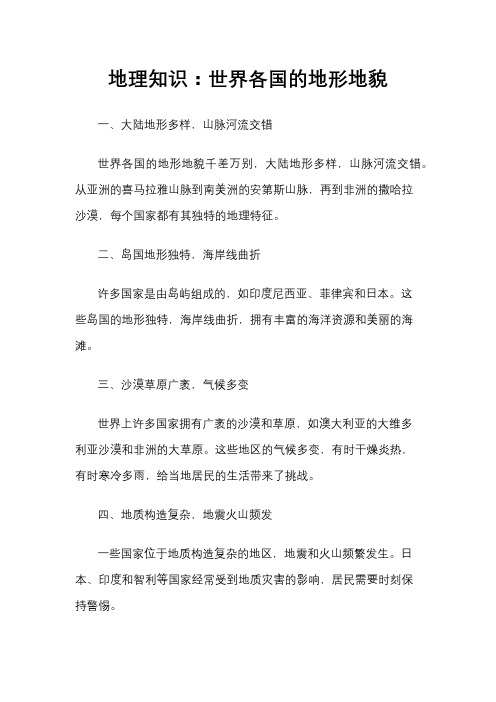 地理知识：世界各国的地形地貌

一、大陆地形多样，山脉河流交错

世界各国的地形地貌千差万别，大陆地形多样，山脉河流交错。从亚洲的喜马拉雅山脉到南美洲的安第斯山脉，再到非洲的撒哈拉沙漠，每个国家都有其独特的地理特征。

二、岛国地形独特，海岸线曲折

许多国家是由岛屿组成的，如印度尼西亚、菲律宾和日本。这些岛国的地形独特，海岸线曲折，拥有丰富的海洋资源和美丽的海滩。

三、沙漠草原广袤，气候多变

世界上许多国家拥有广袤的沙漠和草原，如澳大利亚的大维多利亚沙漠和非洲的大草原。这些地区的气候多变，有时干燥炎热，有时寒冷多雨，给当地居民的生活带来了挑战。

四、地质构造复杂，地震火山频发

一些国家位于地质构造复杂的地区，地震和火山频繁发生。日本、印度和智利等国家经常受到地质灾害的影响，居民需要时刻保持警惕。